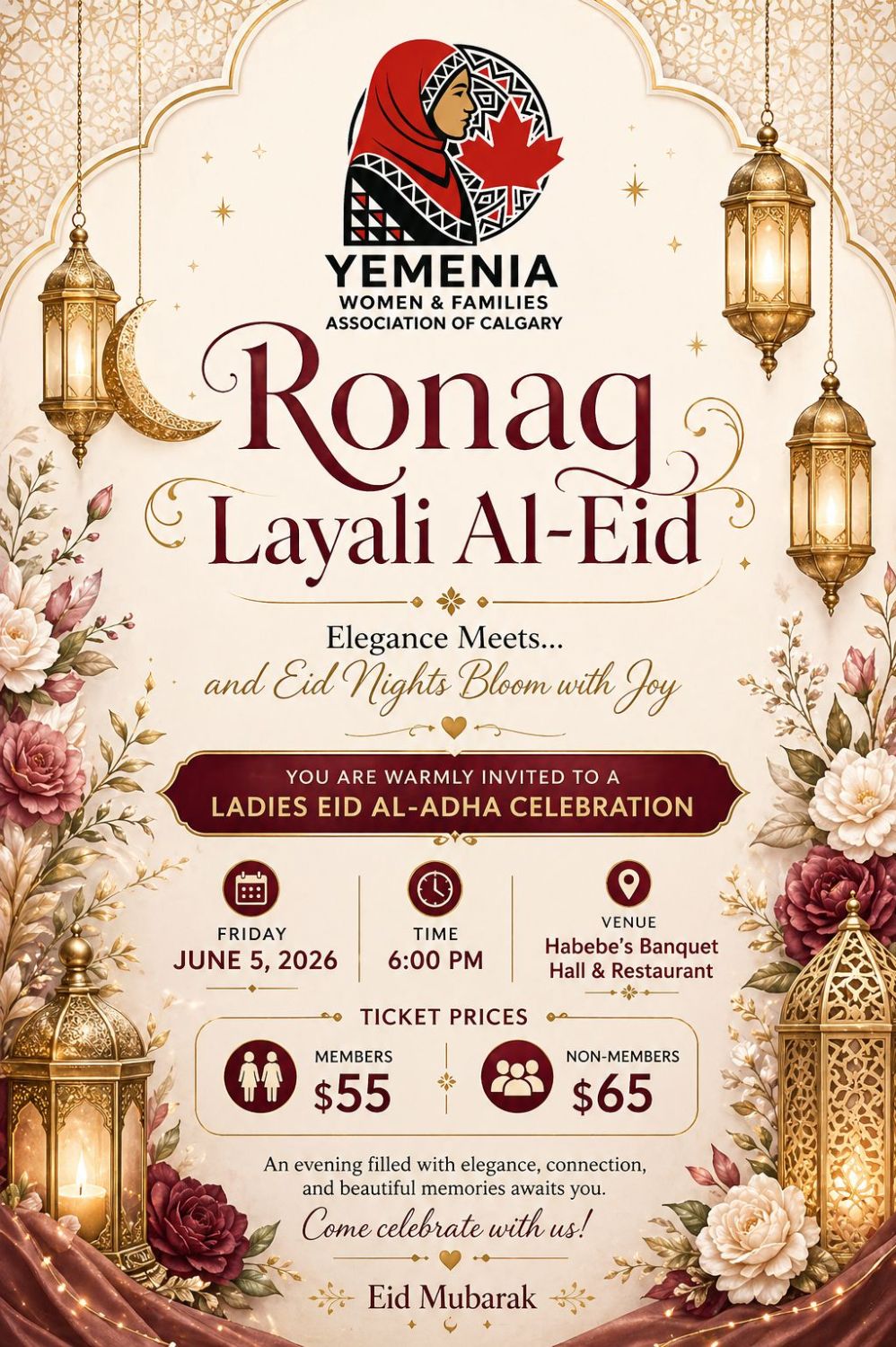 YEMENIA
WOMEN & FAMILIES
ASSOCIATION OF CALGARY

Ronaq
Layali Al-Eid

Elegance Meets...
and Eid Nights Bloom with Joy

YOU ARE WARMLY INVITED TO A
LADIES EID AL-ADHA CELEBRATION

FRIDAY
JUNE 5, 2026

TIME
6:00 PM

VENUE
Habebe's Banquet Hall & Restaurant

TICKET PRICES

MEMBERS
$55

NON-MEMBERS
$65

An evening filled with elegance, connection, and beautiful memories awaits you.

Come celebrate with us!

Eid Mubarak